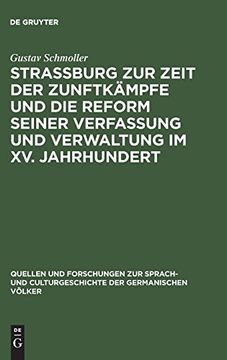 DE GRUYTER

Gustav Schmoller

STRASSBURG ZUR ZEIT DER ZUNFTKÄMPFE UND DIE REFORM SEINER VERFASSUNG UND VERWALTUNG IM XV. JAHRHUNDERT

QUELLEN UND FORSCHUNGEN ZUR SPRACH- UND CULTURGESCHICHTE DER GERMANISCHEN VÖLKER

DE
G